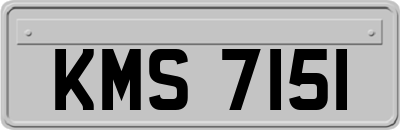 KMS 7151